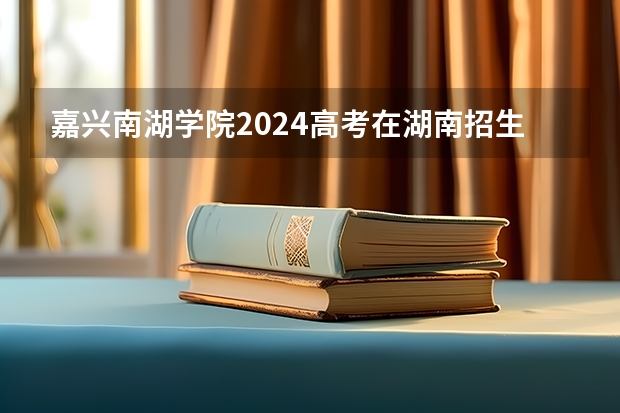 嘉兴南湖学院2024高考在湖南招生